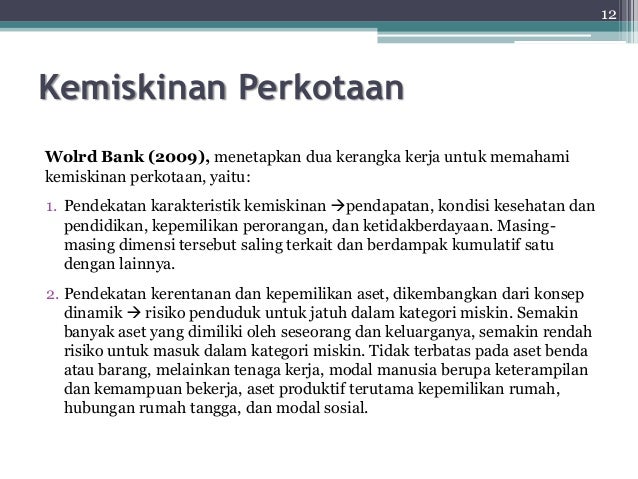 12

Kemiskinan Perkotaan

Wolrd Bank (2009), menetapkan dua kerangka kerja untuk memahami kemiskinan perkotaan, yaitu:

1. Pendekatan karakteristik kemiskinan →pendapatan, kondisi kesehatan dan pendidikan, kepemilikan perorangan, dan ketidakberdayaan. Masing-masing dimensi tersebut saling terkait dan berdampak kumulatif satu dengan lainnya.

2. Pendekatan kerentanan dan kepemilikan aset, dikembangkan dari konsep dinamik → risiko penduduk untuk jatuh dalam kategori miskin. Semakin banyak aset yang dimiliki oleh seseorang dan keluarganya, semakin rendah risiko untuk masuk dalam kategori miskin. Tidak terbatas pada aset benda atau barang, melainkan tenaga kerja, modal manusia berupa keterampilan dan kemampuan bekerja, aset produktif terutama kepemilikan rumah, hubungan rumah tangga, dan modal sosial.